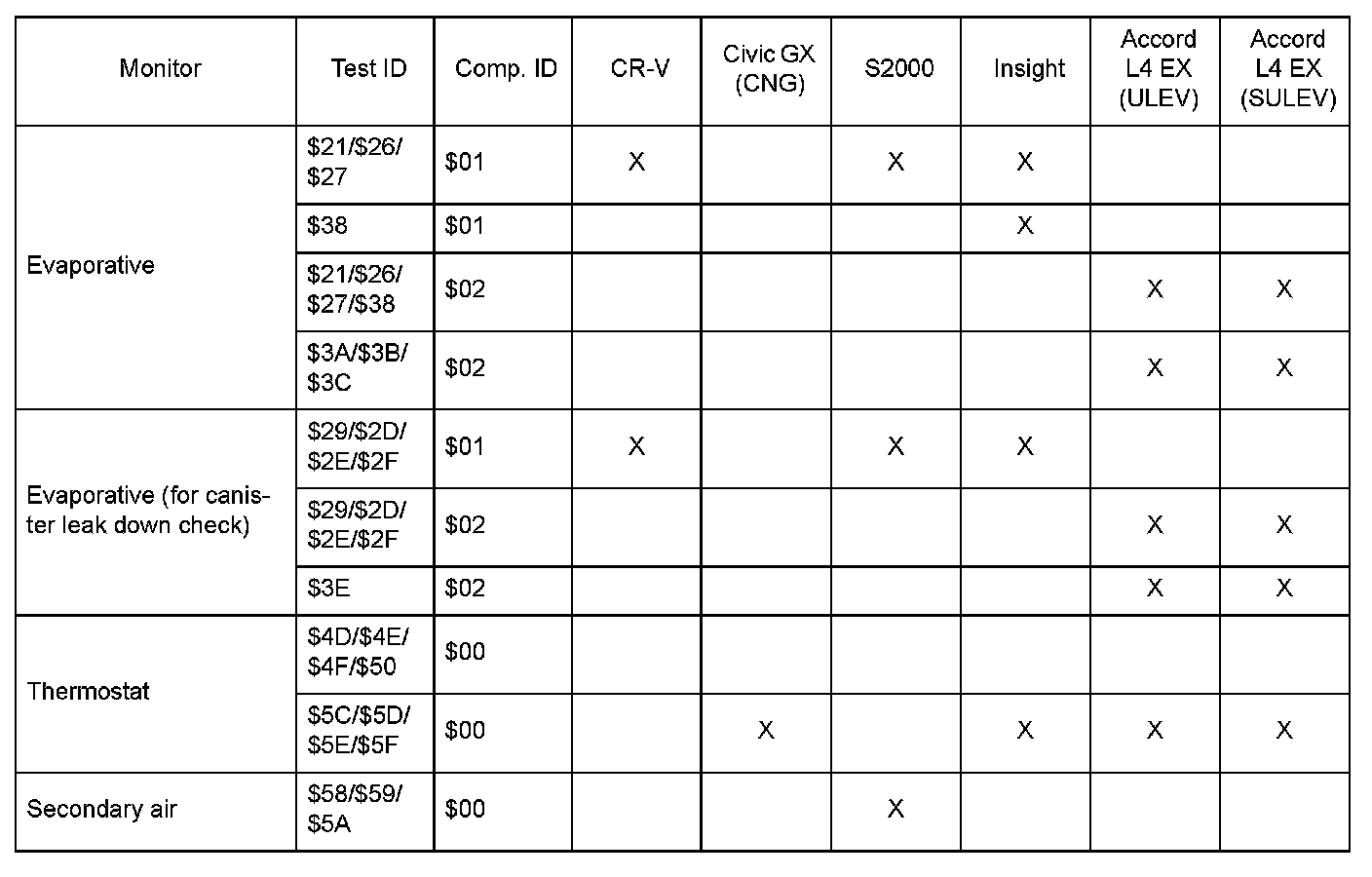 | Monitor | Test ID | Comp. ID | CR-V | Civic GX (CNG) | S2000 | Insight | Accord L4 EX (ULEV) | Accord L4 EX (SULEV) |
|---|---|---|---|---|---|---|---|---|
| Evaporative | \$21/\$26/ \$27 | \$01 | X | | X | X | | |
| | \$38 | \$01 | | | | X | | |
| | \$21/\$26/ \$27/\$38 | \$02 | | | | | X | X |
| | \$3A/\$3B/ \$3C | \$02 | | | | | X | X |
| Evaporative (for canister leak down check) | \$29/\$2D/ \$2E/\$2F | \$01 | X | | X | X | | |
| | \$29/\$2D/ \$2E/\$2F | \$02 | | | | | X | X |
| | \$3E | \$02 | | | | | X | X |
| Thermostat | \$4D/\$4E/ \$4F/\$50 | \$00 | | | | | | |
| | \$5C/\$5D/ \$5E/\$5F | \$00 | | X | | X | X | X |
| Secondary air | \$58/\$59/ \$5A | \$00 | | | X | | | |